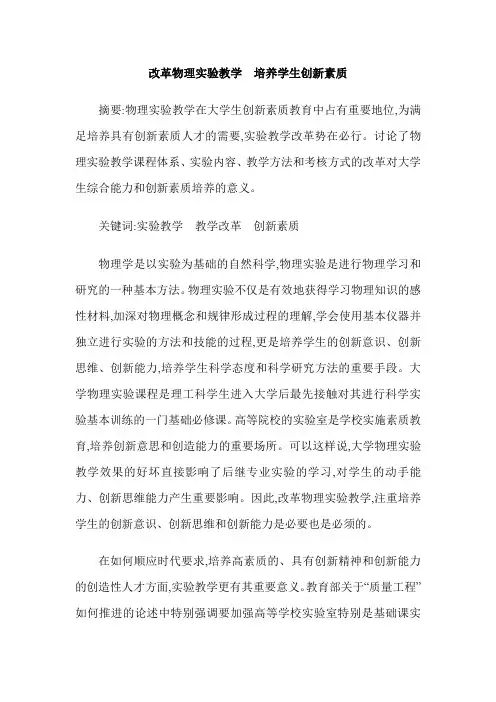 改革物理实验教学　培养学生创新素质

摘要:物理实验教学在大学生创新素质教育中占有重要地位,为满足培养具有创新素质人才的需要,实验教学改革势在必行。讨论了物理实验教学课程体系、实验内容、教学方法和考核方式的改革对大学生综合能力和创新素质培养的意义。

关键词:实验教学　教学改革　创新素质

物理学是以实验为基础的自然科学,物理实验是进行物理学习和研究的一种基本方法。物理实验不仅是有效地获得学习物理知识的感性材料,加深对物理概念和规律形成过程的理解,学会使用基本仪器并独立进行实验的方法和技能的过程,更是培养学生的创新意识、创新思维、创新能力,培养学生科学态度和科学研究方法的重要手段。大学物理实验课程是理工科学生进入大学后最先接触对其进行科学实验基本训练的一门基础必修课。高等院校的实验室是学校实施素质教育,培养创新意思和创造能力的重要场所。可以这样说,大学物理实验教学效果的好坏直接影响了后继专业实验的学习,对学生的动手能力、创新思维能力产生重要影响。因此,改革物理实验教学,注重培养学生的创新意识、创新思维和创新能力是必要也是必须的。

在如何顺应时代要求,培养高素质的、具有创新精神和创新能力的创造性人才方面,实验教学更有其重要意义。教育部关于“质量工程”如何推进的论述中特别强调要加强高等学校实验室特别是基础课实